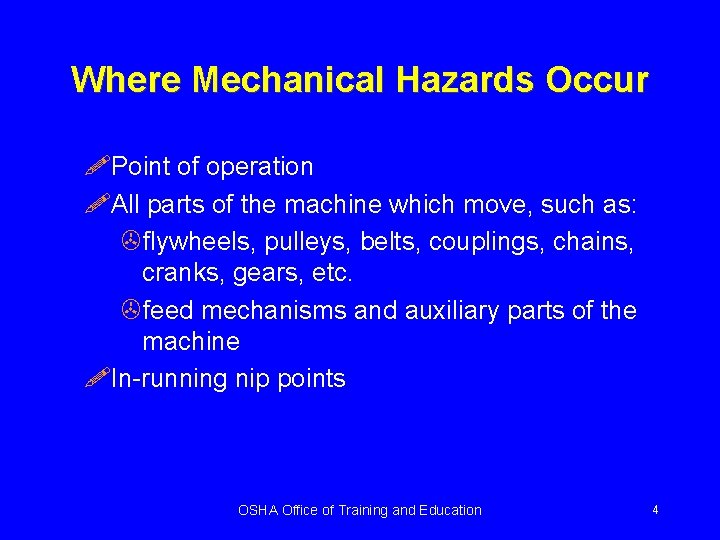 Where Mechanical Hazards Occur

Point of operation

All parts of the machine which move, such as:

flywheels, pulleys, belts, couplings, chains, cranks, gears, etc.

feed mechanisms and auxiliary parts of the machine

In-running nip points

OSHA Office of Training and Education

4